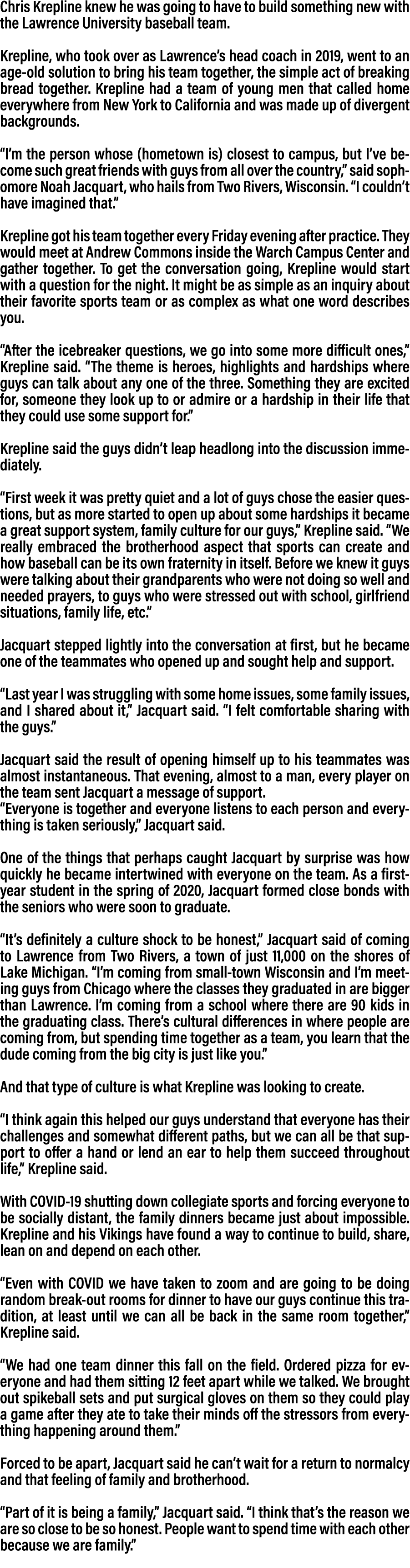 Chris Krepline knew he was going to have to build something new with the Lawrence University baseball team.

Krepline, who took over as Lawrence's head coach in 2019, went to an age-old solution to bring his team together, the simple act of breaking bread together. Krepline had a team of young men that called home everywhere from New York to California and was made up of divergent backgrounds.

"I'm the person whose (hometown is) closest to campus, but I've become such great friends with guys from all over the country," said sophomore Noah Jacquart, who hails from Two Rivers, Wisconsin. "I couldn't have imagined that."

Krepline got his team together every Friday evening after practice. They would meet at Andrew Commons inside the Warch Campus Center and gather together. To get the conversation going, Krepline would start with a question for the night. It might be as simple as an inquiry about their favorite sports team or as complex as what one word describes you.

"After the icebreaker questions, we go into some more difficult ones," Krepline said. "The theme is heroes, highlights and hardships where guys can talk about any one of the three. Something they are excited for, someone they look up to or admire or a hardship in their life that they could use some support for."

Krepline said the guys didn't leap headlong into the discussion immediately.

"First week it was pretty quiet and a lot of guys chose the easier questions, but as more started to open up about some hardships it became a great support system, family culture for our guys," Krepline said. "We really embraced the brotherhood aspect that sports can create and how baseball can be its own fraternity in itself. Before we knew it guys were talking about their grandparents who were not doing so well and needed prayers, to guys who were stressed out with school, girlfriend situations, family life, etc."

Jacquart stepped lightly into the conversation at first, but he became one of the teammates who opened up and sought help and support.

"Last year I was struggling with some home issues, some family issues, and I shared about it," Jacquart said. "I felt comfortable sharing with the guys."

Jacquart said the result of opening himself up to his teammates was almost instantaneous. That evening, almost to a man, every player on the team sent Jacquart a message of support.
"Everyone is together and everyone listens to each person and everything is taken seriously," Jacquart said.

One of the things that perhaps caught Jacquart by surprise was how quickly he became intertwined with everyone on the team. As a first-year student in the spring of 2020, Jacquart formed close bonds with the seniors who were soon to graduate.

"It's definitely a culture shock to be honest," Jacquart said of coming to Lawrence from Two Rivers, a town of just 11,000 on the shores of Lake Michigan. "I'm coming from small-town Wisconsin and I'm meeting guys from Chicago where the classes they graduated in are bigger than Lawrence. I'm coming from a school where there are 90 kids in the graduating class. There's cultural differences in where people are coming from, but spending time together as a team, you learn that the dude coming from the big city is just like you."

And that type of culture is what Krepline was looking to create.

"I think again this helped our guys understand that everyone has their challenges and somewhat different paths, but we can all be that support to offer a hand or lend an ear to help them succeed throughout life," Krepline said.

With COVID-19 shutting down collegiate sports and forcing everyone to be socially distant, the family dinners became just about impossible. Krepline and his Vikings have found a way to continue to build, share, lean on and depend on each other.

"Even with COVID we have taken to zoom and are going to be doing random break-out rooms for dinner to have our guys continue this tradition, at least until we can all be back in the same room together," Krepline said.

"We had one team dinner this fall on the field. Ordered pizza for everyone and had them sitting 12 feet apart while we talked. We brought out spikeball sets and put surgical gloves on them so they could play a game after they ate to take their minds off the stressors from everything happening around them."

Forced to be apart, Jacquart said he can't wait for a return to normalcy and that feeling of family and brotherhood.

"Part of it is being a family," Jacquart said. "I think that's the reason we are so close to be so honest. People want to spend time with each other because we are family."